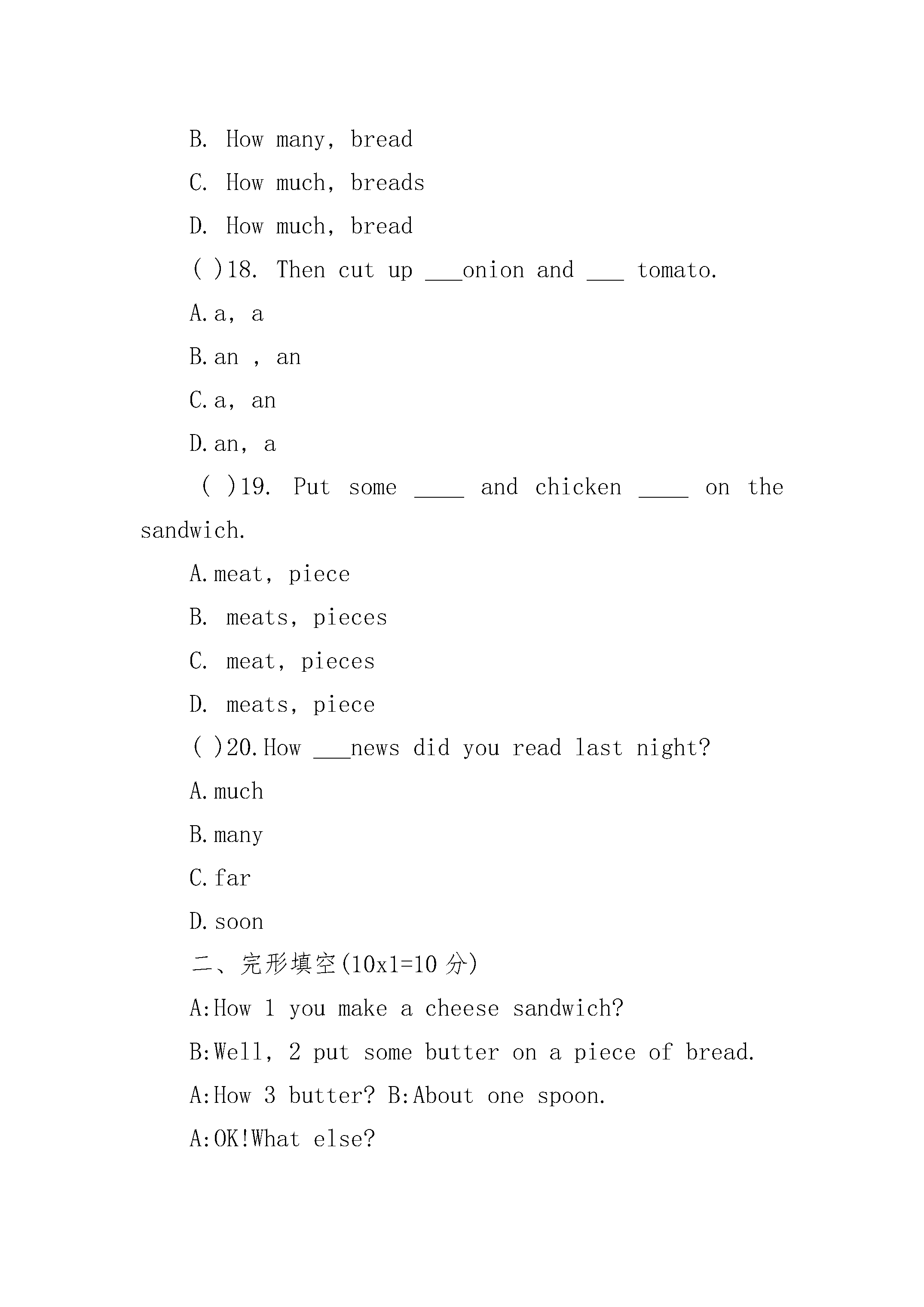 B. How many, bread

C. How much, breads

D. How much, bread

( )18. Then cut up ___onion and ___ tomato.

A.a, a

B.an , an

C.a, an

D.an, a

( )19. Put some ____ and chicken ____ on the sandwich.

A.meat, piece

B. meats, pieces

C. meat, pieces

D. meats, piece

( )20.How ___news did you read last night?

A.much

B.many

C.far

D.soon

二、完形填空(10x1=10 分)

A:How 1 you make a cheese sandwich?

B:Well, 2 put some butter on a piece of bread.

A:How 3 butter? B:About one spoon.

A:OK!What else?